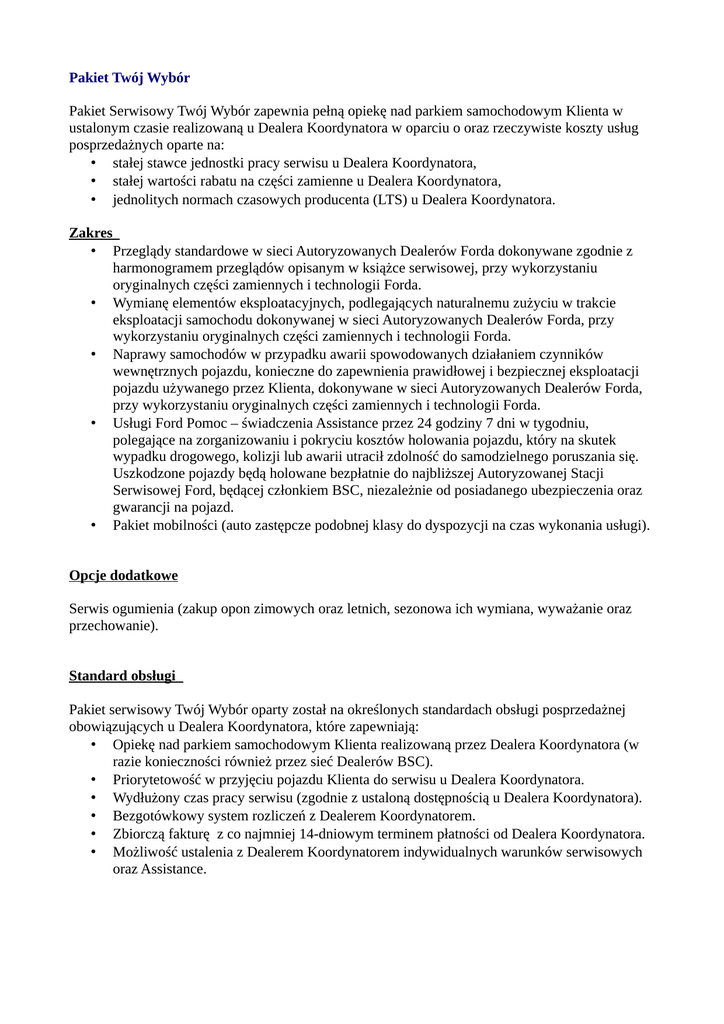 Pakiet Twój Wybór

Pakiet Serwisowy Twój Wybór zapewnia pełną opiekę nad parkiem samochodowym Klienta w ustalonym czasie realizowaną u Dealera Koordynatora w oparciu o oraz rzeczywiste koszty usług posprzedażnych oparte na:
• stałej stawce jednostki pracy serwisu u Dealera Koordynatora,
• stałej wartości rabatu na części zamienne u Dealera Koordynatora,
• jednolitych normach czasowych producenta (LTS) u Dealera Koordynatora.

Zakres
• Przeglądy standardowe w sieci Autoryzowanych Dealerów Forda dokonywane zgodnie z harmonogramem przeglądów opisanym w książce serwisowej, przy wykorzystaniu oryginalnych części zamiennych i technologii Forda.
• Wymianę elementów eksploatacyjnych, podlegających naturalnemu zużyciu w trakcie eksploatacji samochodu dokonywanej w sieci Autoryzowanych Dealerów Forda, przy wykorzystaniu oryginalnych części zamiennych i technologii Forda.
• Naprawy samochodów w przypadku awarii spowodowanych działaniem czynników wewnętrznych pojazdu, konieczne do zapewnienia prawidłowej i bezpiecznej eksploatacji pojazdu używanego przez Klienta, dokonywane w sieci Autoryzowanych Dealerów Forda, przy wykorzystaniu oryginalnych części zamiennych i technologii Forda.
• Usługi Ford Pomoc – świadczenia Assistance przez 24 godziny 7 dni w tygodniu, polegające na zorganizowaniu i pokryciu kosztów holowania pojazdu, który na skutek wypadku drogowego, kolizji lub awarii utracił zdolność do samodzielnego poruszania się. Uszkodzone pojazdy będą holowane bezpłatnie do najbliższej Autoryzowanej Stacji Serwisowej Ford, będącej członkiem BSC, niezależnie od posiadanego ubezpieczenia oraz gwarancji na pojazd.
• Pakiet mobilności (auto zastępcze podobnej klasy do dyspozycji na czas wykonania usługi).

Opcje dodatkowe

Serwis ogumienia (zakup opon zimowych oraz letnich, sezonowa ich wymiana, wyważanie oraz przechowanie).

Standard obsługi

Pakiet serwisowy Twój Wybór oparty został na określonych standardach obsługi posprzedażnej obowiązujących u Dealera Koordynatora, które zapewniają:
• Opiekę nad parkiem samochodowym Klienta realizowaną przez Dealera Koordynatora (w razie konieczności również przez sieć Dealerów BSC).
• Priorytetowość w przyjęciu pojazdu Klienta do serwisu u Dealera Koordynatora.
• Wydłużony czas pracy serwisu (zgodnie z ustaloną dostępnością u Dealera Koordynatora).
• Bezgotówkowy system rozliczeń z Dealerem Koordynatorem.
• Zbiorczą fakturę z co najmniej 14-dniowym terminem płatności od Dealera Koordynatora.
• Możliwość ustalenia z Dealerem Koordynatorem indywidualnych warunków serwisowych oraz Assistance.